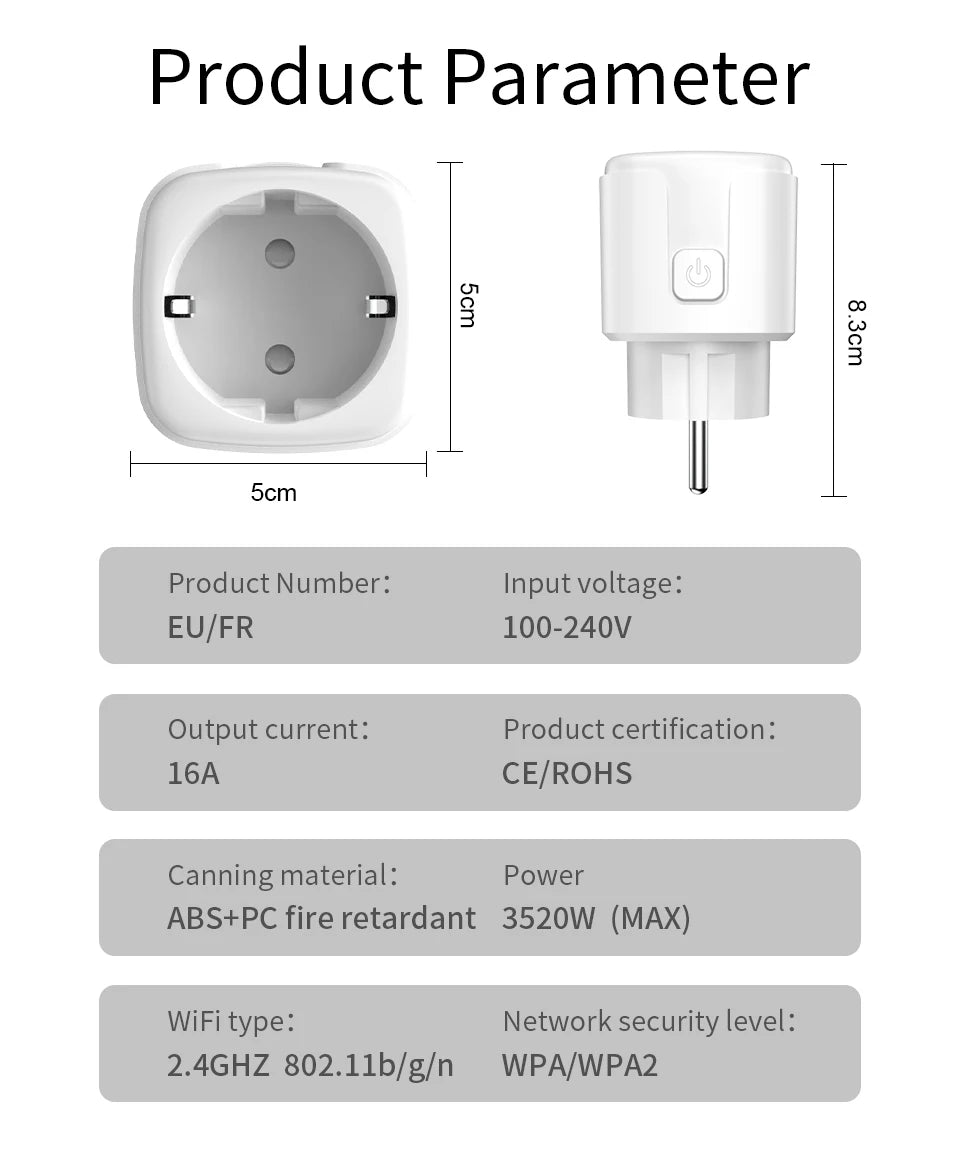 Product Parameter

5cm

5cm

8.3cm

Product Number:
EU/FR

Input voltage:
100-240V

Output current:
16A

Product certification:
CE/ROHS

Canning material:
ABS+PC fire retardant

Power
3520W (MAX)

WiFi type:
2.4GHZ 802.11b/g/n

Network security level:
WPA/WPA2